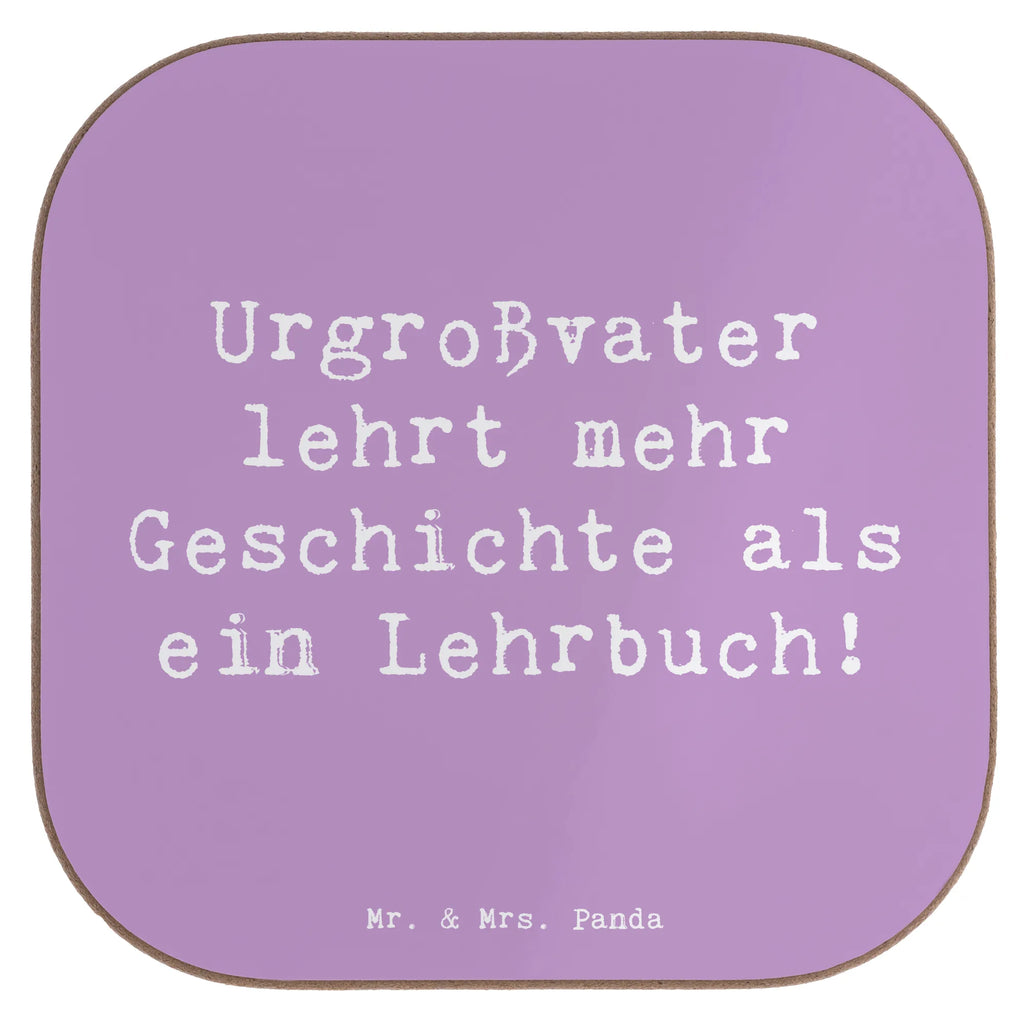 Urgroßvater lehrt mehr Geschichte als ein Lehrbuch!

Mr. & Mrs. Panda